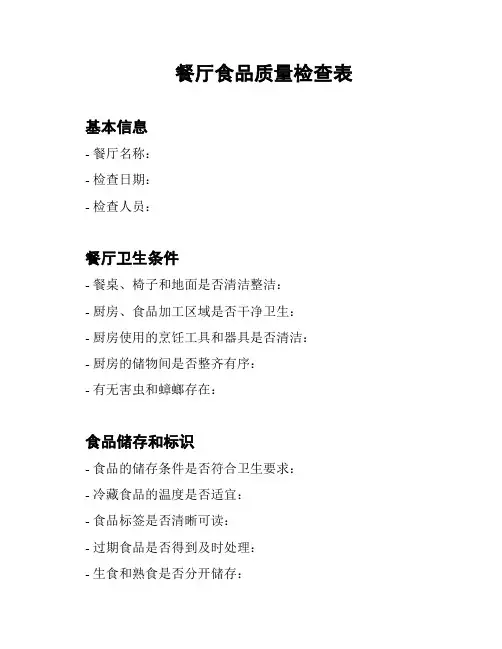 餐厅食品质量检查表

基本信息

- 餐厅名称：

- 检查日期：

- 检查人员：

餐厅卫生条件

- 餐桌、椅子和地面是否清洁整洁：

- 厨房、食品加工区域是否干净卫生：

- 厨房使用的烹饪工具和器具是否清洁：

- 厨房的储物间是否整齐有序：

- 有无害虫和蟑螂存在：

食品储存和标识

- 食品的储存条件是否符合卫生要求：

- 冷藏食品的温度是否适宜：

- 食品标签是否清晰可读：

- 过期食品是否得到及时处理：

- 生食和熟食是否分开储存：